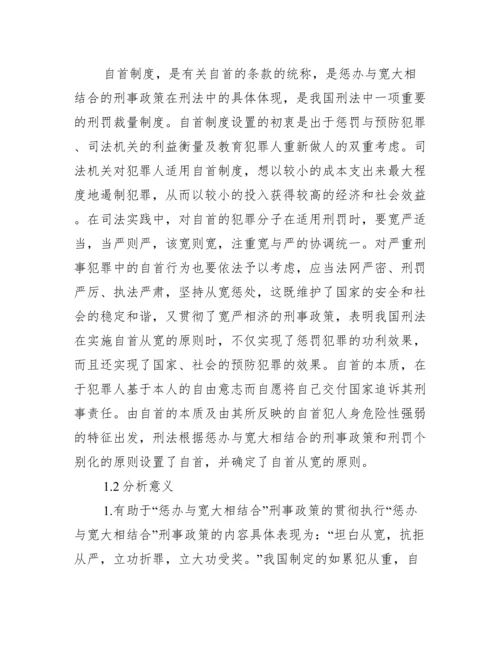 自首制度，是有关自首的条款的统称，是惩办与宽大相结合的刑事政策在刑法中的具体体现，是我国刑法中一项重要的刑罚裁量制度。自首制度设置的初衷是出于惩罚与预防犯罪、司法机关的利益衡量及教育犯罪人重新做人的双重考虑。司法机关对犯罪人适用自首制度，想以较小的成本支出来最大程度地遏制犯罪，从而以较小的投入获得较高的经济和社会效益。在司法实践中，对自首的犯罪分子在适用刑罚时，要宽严适当，当严则严，该宽则宽，注重宽与严的协调统一。对严重刑事犯罪中的自首行为也要依法予以考虑，应当法网严密、刑罚严厉、执法严肃，坚持从宽惩处，这既维护了国家的安全和社会的稳定和谐，又贯彻了宽严相济的刑事政策，表明我国刑法在实施自首从宽的原则时，不仅实现了惩罚犯罪的功利效果，而且还实现了国家、社会的预防犯罪的效果。自首的本质，在于犯罪人基于本人的自由意志而自愿将自己交付国家追诉其刑事责任。由自首的本质及由其所反映的自首犯人身危险性强弱的特征出发，刑法根据惩办与宽大相结合的刑事政策和刑罚个别化的原则设置了自首，并确定了自首从宽的原则。

1.2 分析意义

1.有助于“惩办与宽大相结合”刑事政策的贯彻执行“惩办与宽大相结合”刑事政策的内容具体表现为：“坦白从宽，抗拒从严，立功折罪，立大功受奖。”我国制定的如累犯从重，自